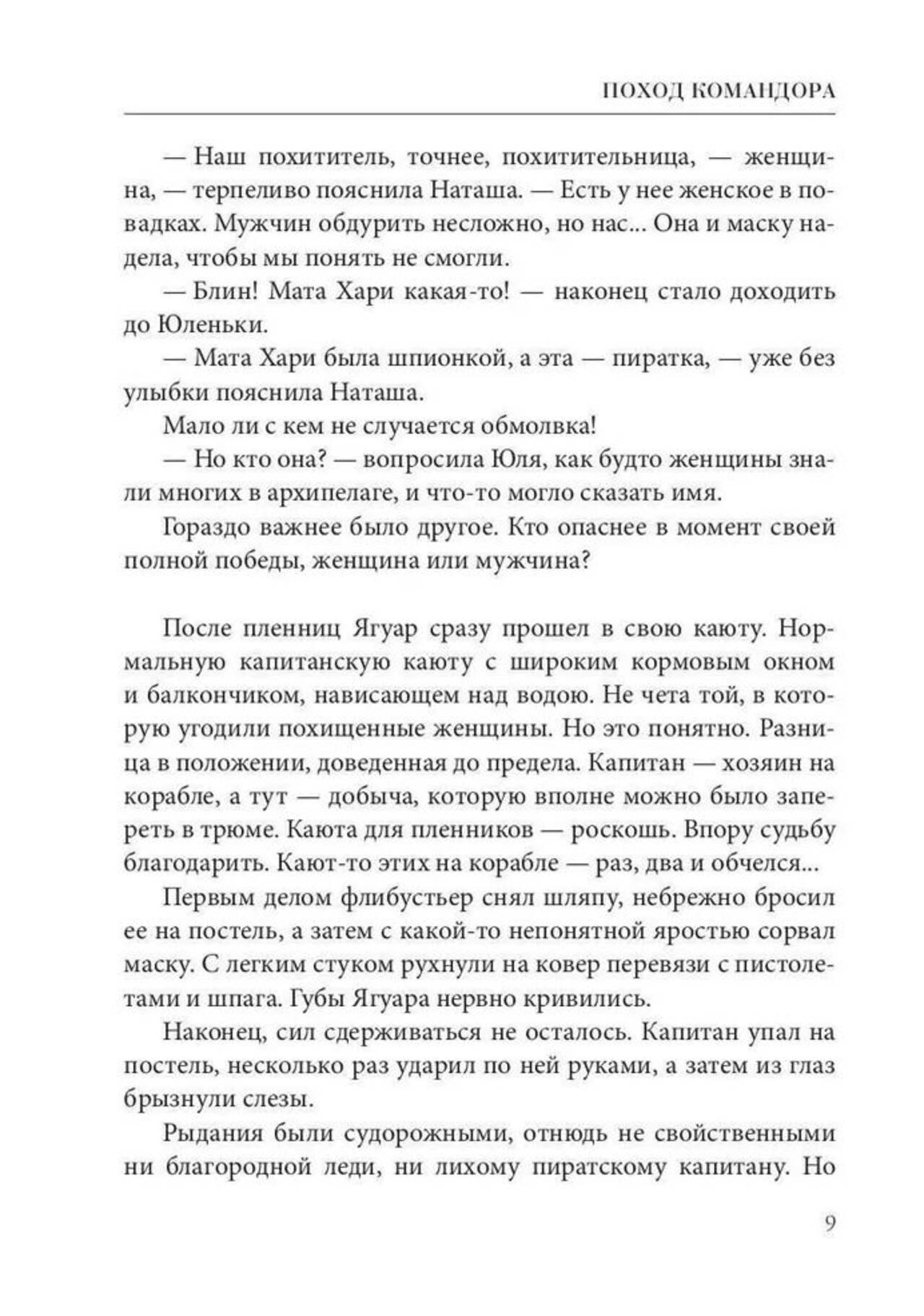 ПОХОД КОМАНДОРА

— Наш похититель, точнее, похитительница, — женщина, — терпеливо пояснила Наташа. — Есть у нее женское в повадках. Мужчин обдурить несложно, но нас... Она и маску надела, чтобы мы понять не смогли.

— Блин! Мата Хари какая-то! — наконец стало доходить до Юленьки.

— Мата Хари была шпионкой, а эта — пиратка, — уже без улыбки пояснила Наташа.

Мало ли с кем не случается обмолвка!

— Но кто она? — вопросила Юля, как будто женщины знали многих в архипелаге, и что-то могло сказать имя.

Гораздо важнее было другое. Кто опаснее в момент своей полной победы, женщина или мужчина?

После пленниц Ягуар сразу прошел в свою каюту. Нормальную капитанскую каюту с широким кормовым окном и балкончиком, нависающем над водою. Не чета той, в которую угодили похищенные женщины. Но это понятно. Разница в положении, доведенная до предела. Капитан — хозяин на корабле, а тут — добыча, которую вполне можно было запереть в трюме. Каюта для пленников — роскошь. Впору судьбу благодарить. Кают-то этих на корабле — раз, два и обчелся...

Первым делом флибустьер снял шляпу, небрежно бросил ее на постель, а затем с какой-то непонятной яростью сорвал маску. С легким стуком рухнули на ковер перевязи с пистолетами и шпага. Губы Ягуара нервно кривились.

Наконец, сил сдерживаться не осталось. Капитан упал на постель, несколько раз ударил по ней руками, а затем из глаз брызнули слезы.

Рыдания были судорожными, отнюдь не свойственными ни благородной леди, ни лихому пиратскому капитану. Но

9